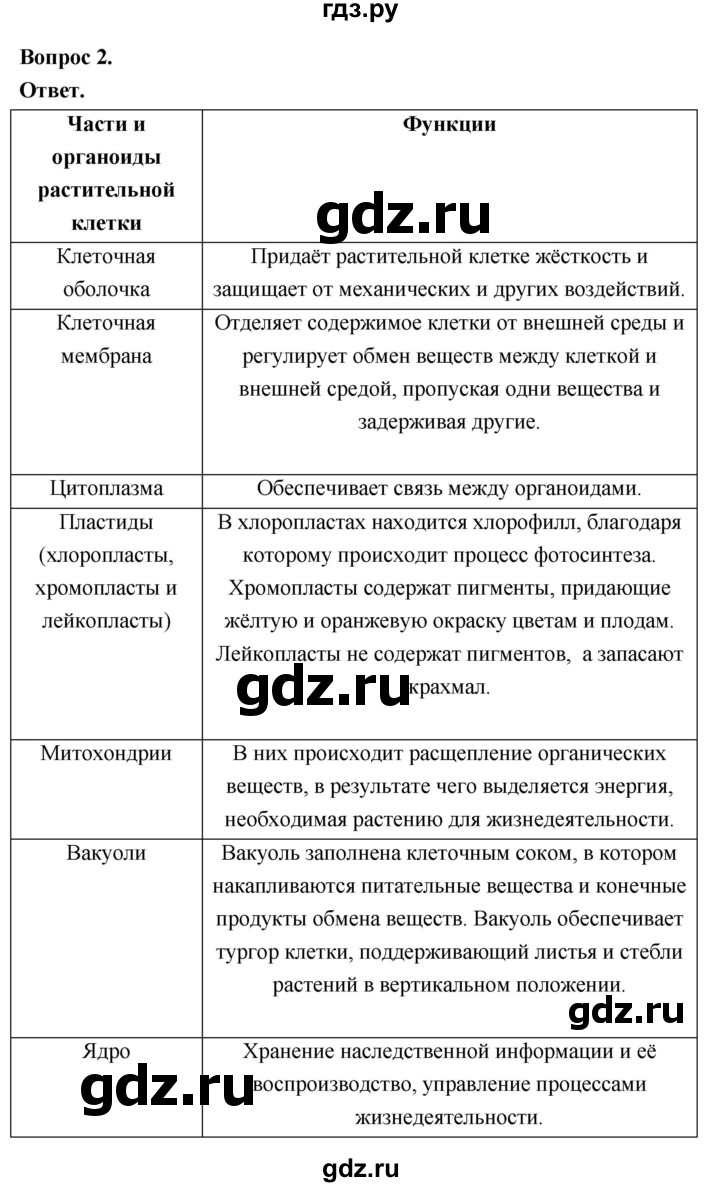 гдз.ру

Вопрос 2.
Ответ.

| Части и органоиды растительной клетки | Функции |
|---|---|
| Клеточная оболочка | Придаёт растительной клетке жёсткость и защищает от механических и других воздействий. |
| Клеточная мембрана | Отделяет содержимое клетки от внешней среды и регулирует обмен веществ между клеткой и внешней средой, пропуская одни вещества и задерживая другие. |
| Цитоплазма | Обеспечивает связь между органоидами. |
| Пластиды (хлоропласты, хромопласты и лейкопласты) | В хлоропластах находится хлорофилл, благодаря которому происходит процесс фотосинтеза. Хромопласты содержат пигменты, придающие жёлтую и оранжевую окраску цветам и плодам. Лейкопласты не содержат пигментов, а запасают крахмал. |
| Митохондрии | В них происходит расщепление органических веществ, в результате чего выделяется энергия, необходимая растению для жизнедеятельности. |
| Вакуоли | Вакуоль заполнена клеточным соком, в котором накапливаются питательные вещества и конечные продукты обмена веществ. Вакуоль обеспечивает тургор клетки, поддерживающий листья и стебли растений в вертикальном положении. |
| Ядро | Хранение наследственной информации и её воспроизводство, управление процессами жизнедеятельности. |

gdz.ru gdz.ru gdz.ru gdz.ru gdz.ru